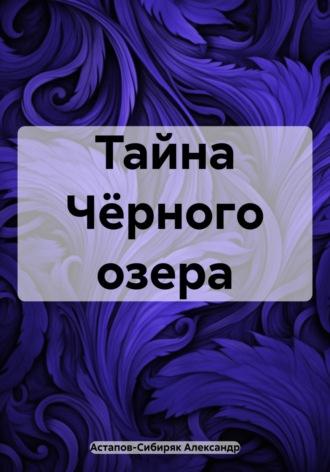 Тайна Чёрного озера

Астапов-Сибиряк Александр